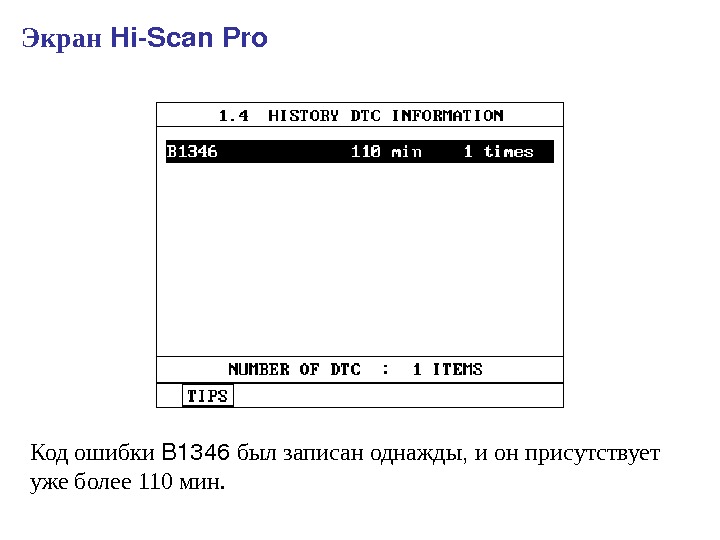 Экран Hi-Scan Pro

1.4 HISTORY DTC INFORMATION

B1346 110 min 1 times

NUMBER OF DTC : 1 ITEMS

TIPS

Код ошибки B1346 был записан однажды, и он присутствует уже более 110 мин.